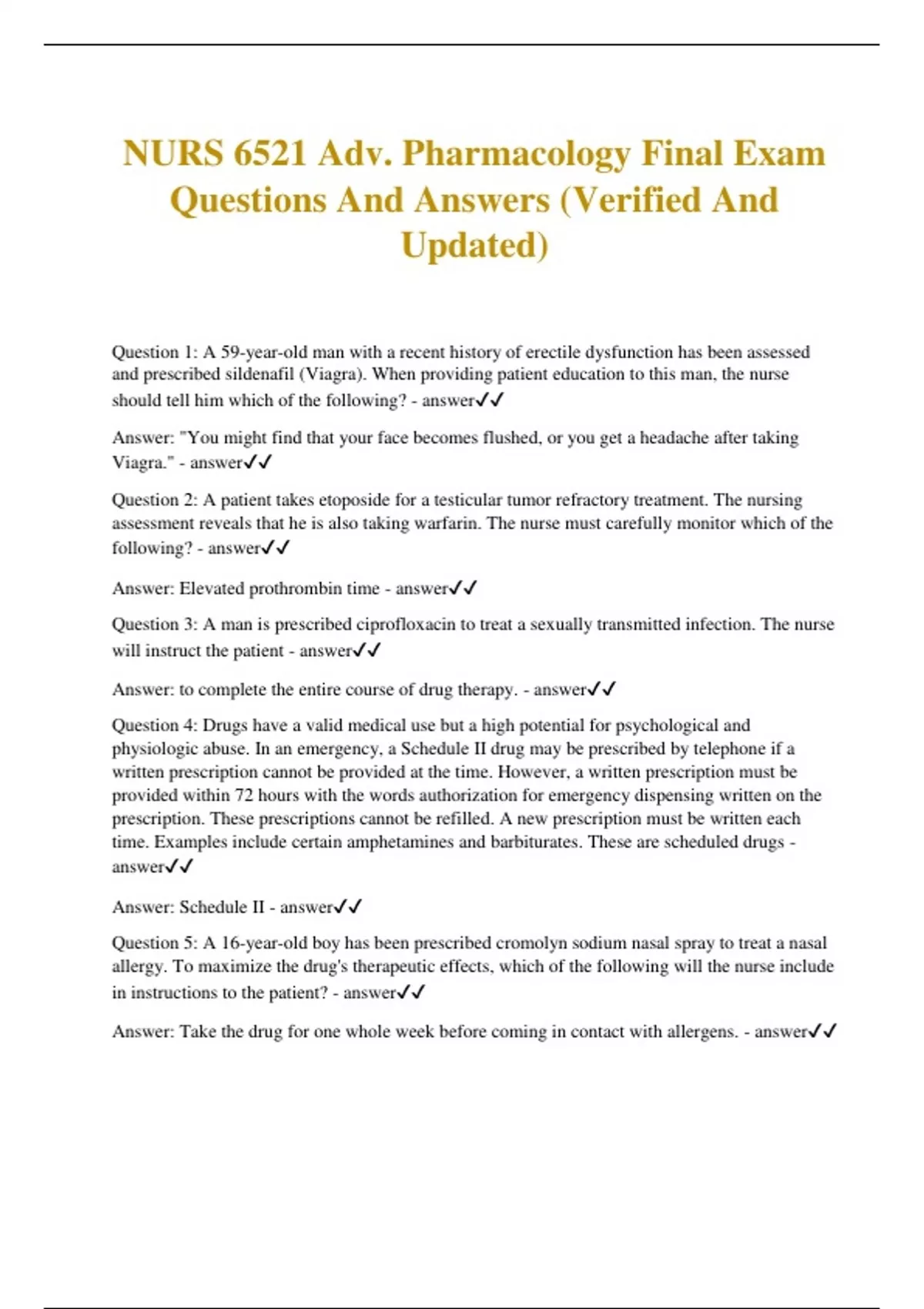 NURS 6521 Adv. Pharmacology Final Exam Questions And Answers (Verified And Updated)

Question 1: A 59-year-old man with a recent history of erectile dysfunction has been assessed and prescribed sildenafil (Viagra). When providing patient education to this man, the nurse should tell him which of the following? - answer✓✓

Answer: "You might find that your face becomes flushed, or you get a headache after taking Viagra." - answer✓✓

Question 2: A patient takes etoposide for a testicular tumor refractory treatment. The nursing assessment reveals that he is also taking warfarin. The nurse must carefully monitor which of the following? - answer✓✓

Answer: Elevated prothrombin time - answer✓✓

Question 3: A man is prescribed ciprofloxacin to treat a sexually transmitted infection. The nurse will instruct the patient - answer✓✓

Answer: to complete the entire course of drug therapy. - answer✓✓

Question 4: Drugs have a valid medical use but a high potential for psychological and physiologic abuse. In an emergency, a Schedule II drug may be prescribed by telephone if a written prescription cannot be provided at the time. However, a written prescription must be provided within 72 hours with the words authorization for emergency dispensing written on the prescription. These prescriptions cannot be refilled. A new prescription must be written each time. Examples include certain amphetamines and barbiturates. These are scheduled drugs - answer✓✓

Answer: Schedule II - answer✓✓

Question 5: A 16-year-old boy has been prescribed cromolyn sodium nasal spray to treat a nasal allergy. To maximize the drug's therapeutic effects, which of the following will the nurse include in instructions to the patient? - answer✓✓

Answer: Take the drug for one whole week before coming in contact with allergens. - answer✓✓